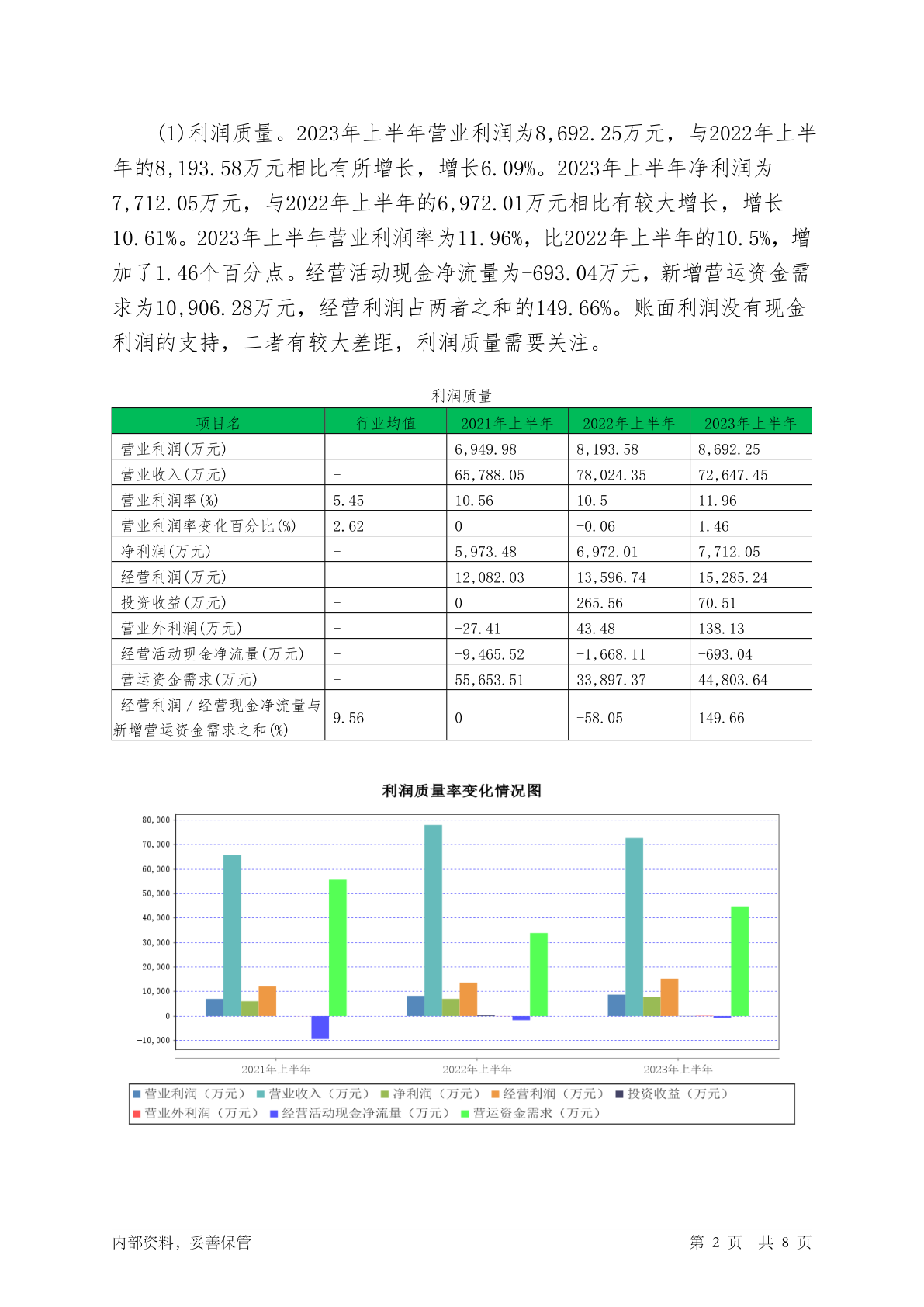 (1)利润质量。2023年上半年营业利润为8,692.25万元，与2022年上半年的8,193.58万元相比有所增长，增长6.09%。2023年上半年净利润为7,712.05万元，与2022年上半年的6,972.01万元相比有较大增长，增长10.61%。2023年上半年营业利润率为11.96%，比2022年上半年的10.5%，增加了1.46个百分点。经营活动现金净流量为-693.04万元，新增营运资金需求为10,906.28万元，经营利润占两者之和的149.66%。账面利润没有现金利润的支持，二者有较大差距，利润质量需要关注。

利润质量

| 项目名 | 行业均值 | 2021年上半年 | 2022年上半年 | 2023年上半年 |
|---|---|---|---|---|
| 营业利润(万元) | - | 6,949.98 | 8,193.58 | 8,692.25 |
| 营业收入(万元) | - | 65,788.05 | 78,024.35 | 72,647.45 |
| 营业利润率(%) | 5.45 | 10.56 | 10.5 | 11.96 |
| 营业利润率变化百分比(%) | 2.62 | 0 | -0.06 | 1.46 |
| 净利润(万元) | - | 5,973.48 | 6,972.01 | 7,712.05 |
| 经营利润(万元) | - | 12,082.03 | 13,596.74 | 15,285.24 |
| 投资收益(万元) | - | 0 | 265.56 | 70.51 |
| 营业外利润(万元) | - | -27.41 | 43.48 | 138.13 |
| 经营活动现金净流量(万元) | - | -9,465.52 | -1,668.11 | -693.04 |
| 营运资金需求(万元) | - | 55,653.51 | 33,897.37 | 44,803.64 |
| 经营利润/经营现金净流量与新增营运资金需求之和(%) | 9.56 | 0 | -58.05 | 149.66 |

利润质量率变化情况图

80,000
70,000
60,000
50,000
40,000
30,000
20,000
10,000
0
-10,000

2021年上半年　2022年上半年　2023年上半年

营业利润（万元） 营业收入（万元） 净利润（万元） 经营利润（万元） 投资收益（万元） 营业外利润（万元） 经营活动现金净流量（万元） 营运资金需求（万元）

内部资料，妥善保管　　第 2 页　共 8 页